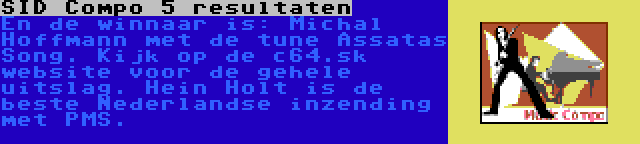 SID Compo 5 resultaten

En de winnaar is: Michal Hoffmann met de tune Assatas Song. Kijk op de c64.sk website voor de gehele uitslag. Hein Holt is de beste Nederlandse inzending met PMS.

Music Compo